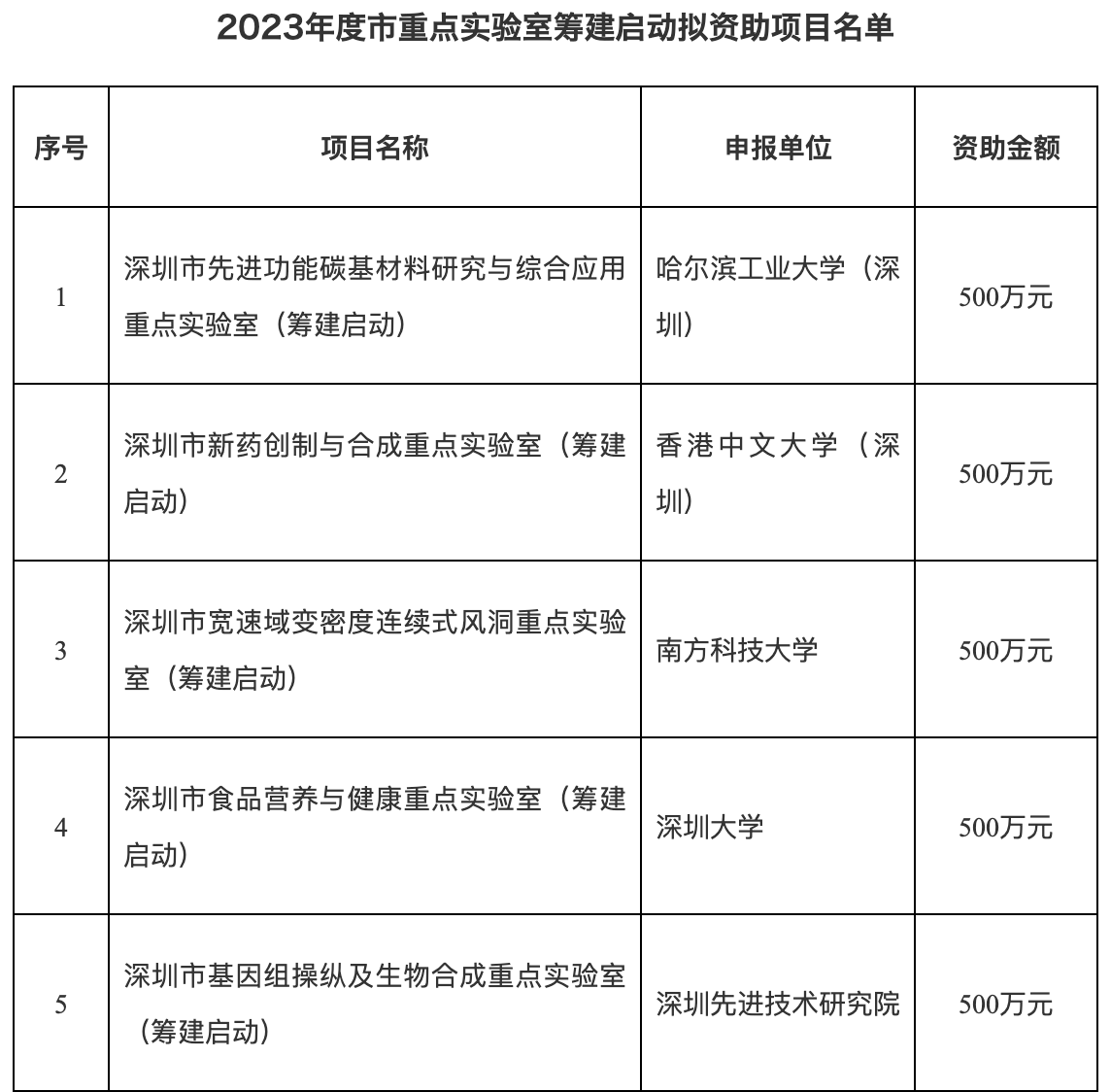 2023年度市重点实验室筹建启动拟资助项目名单

| 序号 | 项目名称 | 申报单位 | 资助金额 |
|---|---|---|---|
| 1 | 深圳市先进功能碳基材料研究与综合应用重点实验室（筹建启动） | 哈尔滨工业大学（深圳） | 500万元 |
| 2 | 深圳市新药创制与合成重点实验室（筹建启动） | 香港中文大学（深圳） | 500万元 |
| 3 | 深圳市宽速域变密度连续式风洞重点实验室（筹建启动） | 南方科技大学 | 500万元 |
| 4 | 深圳市食品营养与健康重点实验室（筹建启动） | 深圳大学 | 500万元 |
| 5 | 深圳市基因组操纵及生物合成重点实验室（筹建启动） | 深圳先进技术研究院 | 500万元 |